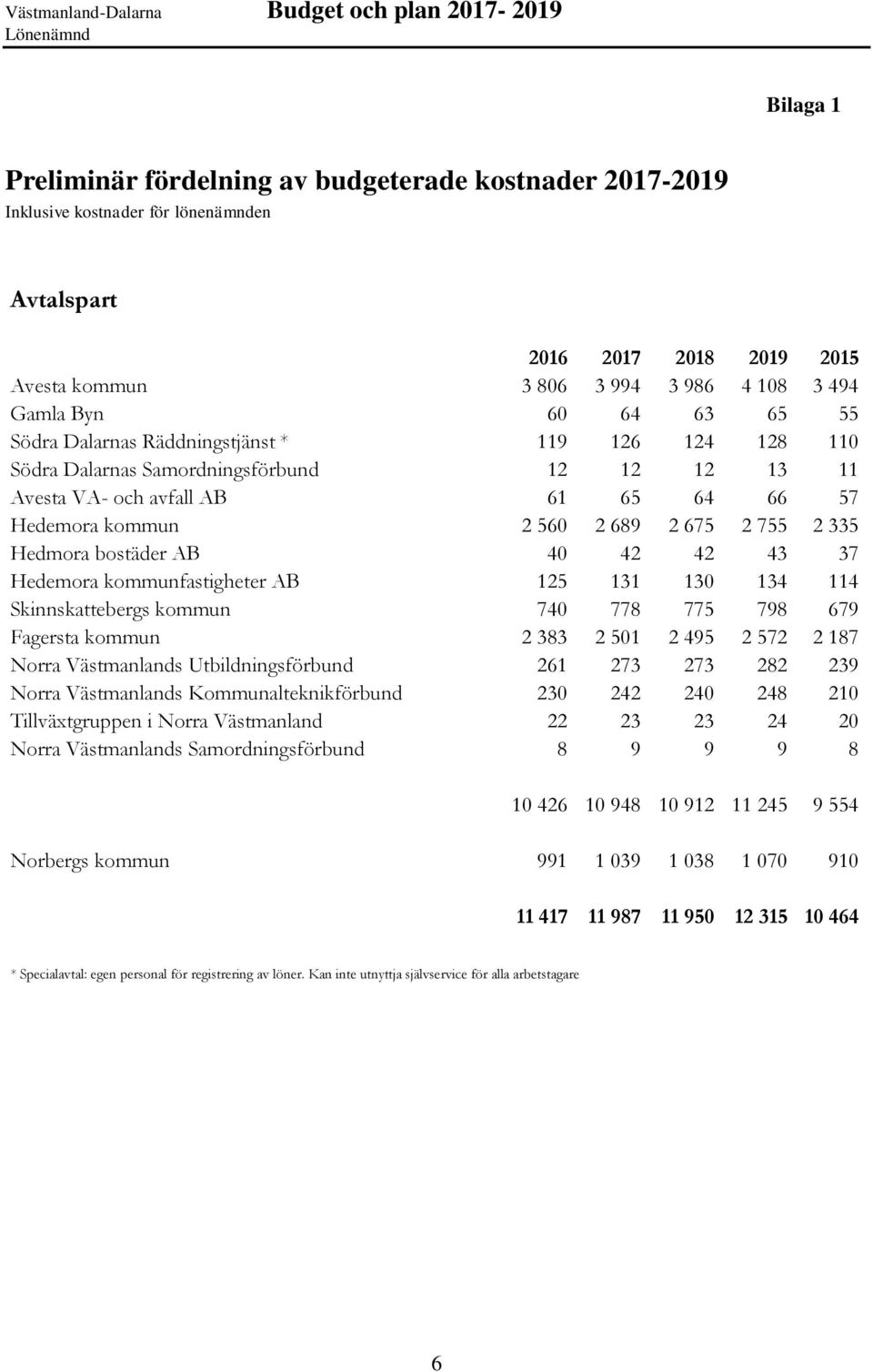 Västmanland-Dalarna
Lönenämnd

Budget och plan 2017- 2019

Bilaga 1

Preliminär fördelning av budgeterade kostnader 2017-2019

Inklusive kostnader för lönenämnden

Avtalspart

| | 2016 | 2017 | 2018 | 2019 | 2015 |
|---|---|---|---|---|---|
| Avesta kommun | 3 806 | 3 994 | 3 986 | 4 108 | 3 494 |
| Gamla Byn | 60 | 64 | 63 | 65 | 55 |
| Södra Dalarnas Räddningstjänst * | 119 | 126 | 124 | 128 | 110 |
| Södra Dalarnas Samordningsförbund | 12 | 12 | 12 | 13 | 11 |
| Avesta VA- och avfall AB | 61 | 65 | 64 | 66 | 57 |
| Hedemora kommun | 2 560 | 2 689 | 2 675 | 2 755 | 2 335 |
| Hedmora bostäder AB | 40 | 42 | 42 | 43 | 37 |
| Hedemora kommunfastigheter AB | 125 | 131 | 130 | 134 | 114 |
| Skinnskattebergs kommun | 740 | 778 | 775 | 798 | 679 |
| Fagersta kommun | 2 383 | 2 501 | 2 495 | 2 572 | 2 187 |
| Norra Västmanlands Utbildningsförbund | 261 | 273 | 273 | 282 | 239 |
| Norra Västmanlands Kommunalteknikförbund | 230 | 242 | 240 | 248 | 210 |
| Tillväxtgruppen i Norra Västmanland | 22 | 23 | 23 | 24 | 20 |
| Norra Västmanlands Samordningsförbund | 8 | 9 | 9 | 9 | 8 |
| | 10 426 | 10 948 | 10 912 | 11 245 | 9 554 |
| Norbergs kommun | 991 | 1 039 | 1 038 | 1 070 | 910 |
| | 11 417 | 11 987 | 11 950 | 12 315 | 10 464 |

* Specialavtal: egen personal för registrering av löner. Kan inte utnyttja självservice för alla arbetstagare

6